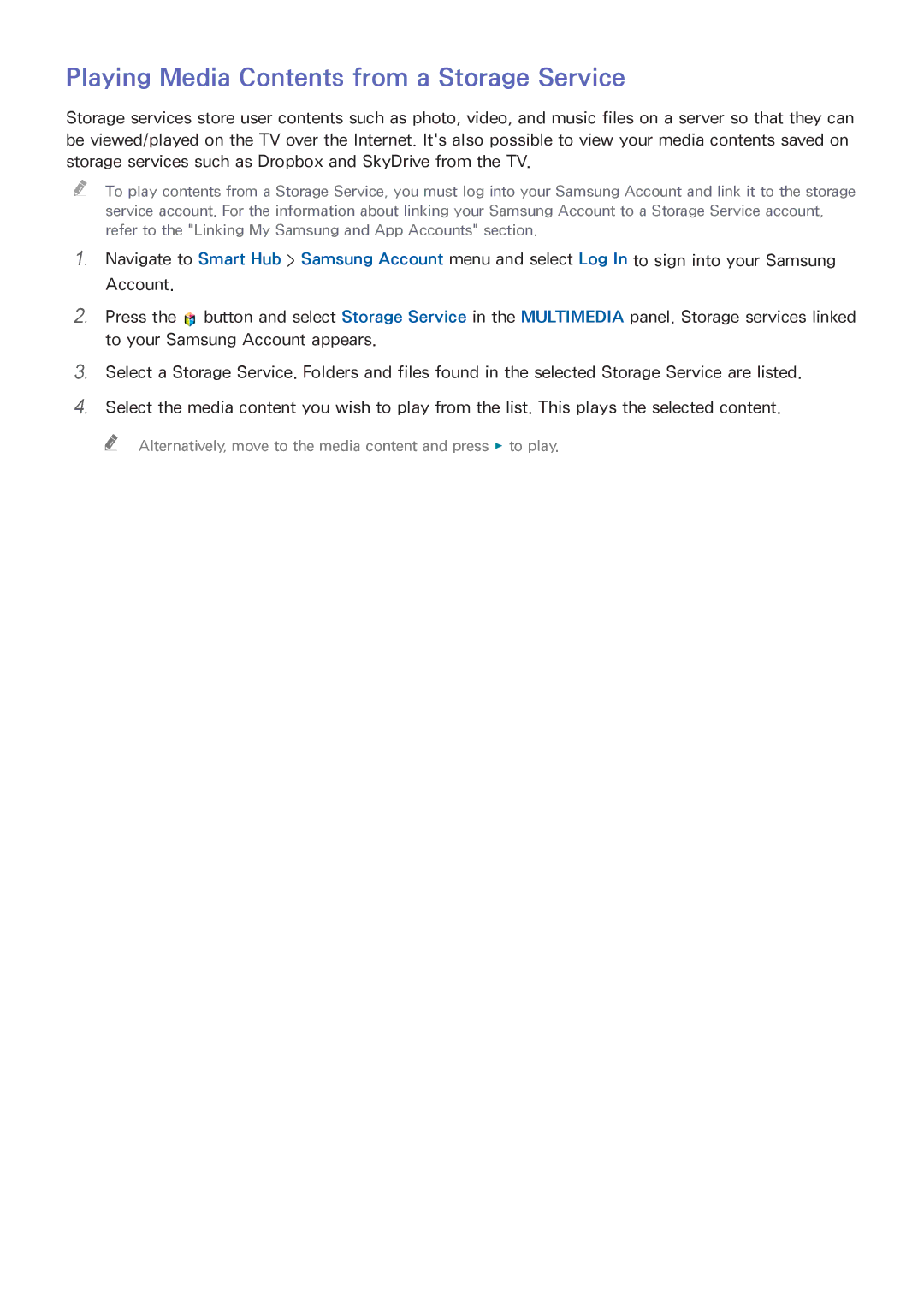 Playing Media Contents from a Storage Service

Storage services store user contents such as photo, video, and music files on a server so that they can be viewed/played on the TV over the Internet. It's also possible to view your media contents saved on storage services such as Dropbox and SkyDrive from the TV.

To play contents from a Storage Service, you must log into your Samsung Account and link it to the storage service account. For the information about linking your Samsung Account to a Storage Service account, refer to the "Linking My Samsung and App Accounts" section.

1. Navigate to Smart Hub > Samsung Account menu and select Log In to sign into your Samsung Account.

2. Press the button and select Storage Service in the MULTIMEDIA panel. Storage services linked to your Samsung Account appears.

3. Select a Storage Service. Folders and files found in the selected Storage Service are listed.

4. Select the media content you wish to play from the list. This plays the selected content.

Alternatively, move to the media content and press ► to play.